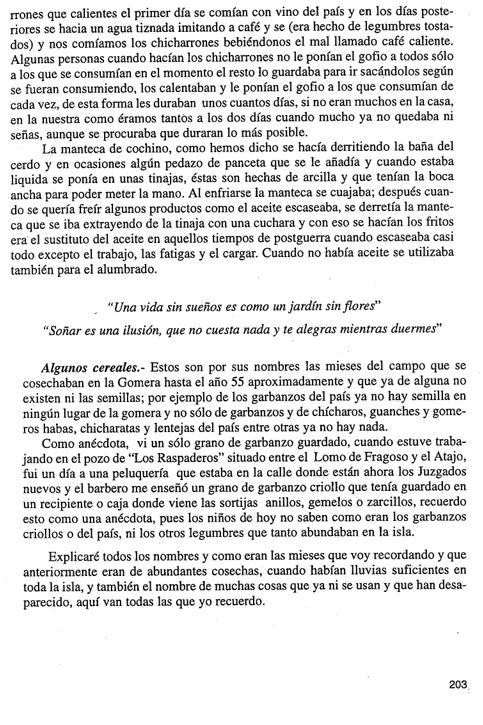 rrones que calientes el primer día se comían con vino del país y en los días posteriores se hacia un agua tiznada imitando a café y se (era hecho de legumbres tostados) y nos comíamos los chicharrones bebiéndonos el mal llamado café caliente. Algunas personas cuando hacían los chicharrones no le ponían el gofio a todos sólo a los que se consumían en el momento el resto lo guardaba para ir sacándolos según se fueran consumiendo, los calentaban y le ponían el gofio a los que consumían de cada vez, de esta forma les duraban unos cuantos días, si no eran muchos en la casa, en la nuestra como éramos tantos a los dos días cuando mucho ya no quedaba ni señas, aunque se procuraba que duraran lo más posible.

La manteca de cochino, como hemos dicho se hacía derritiendo la baña del cerdo y en ocasiones algún pedazo de panceta que se le añadía y cuando estaba liquida se ponía en unas tinajas, éstas son hechas de arcilla y que tenían la boca ancha para poder meter la mano. Al enfriarse la manteca se cuajaba; después cuando se quería freír algunos productos como el aceite escaseaba, se derretía la manteca que se iba extrayendo de la tinaja con una cuchara y con eso se hacían los fritos era el sustituto del aceite en aquellos tiempos de postguerra cuando escaseaba casi todo excepto el trabajo, las fatigas y el cargar. Cuando no había aceite se utilizaba también para el alumbrado.

"Una vida sin sueños es como un jardín sin flores"

"Soñar es una ilusión, que no cuesta nada y te alegras mientras duermes"

Algunos cereales.- Estos son por sus nombres las mieses del campo que se cosechaban en la Gomera hasta el año 55 aproximadamente y que ya de alguna no existen ni las semillas; por ejemplo de los garbanzos del país ya no hay semilla en ningún lugar de la gomera y no sólo de garbanzos y de chícharos, guanches y gomeros habas, chicharatas y lentejas del país entre otras ya no hay nada.

Como anécdota, vi un sólo grano de garbanzo guardado, cuando estuve trabajando en el pozo de "Los Raspaderos" situado entre el Lomo de Fragoso y el Atajo, fui un día a una peluquería que estaba en la calle donde están ahora los Juzgados nuevos y el barbero me enseñó un grano de garbanzo criollo que tenía guardado en un recipiente o caja donde viene las sortijas anillos, gemelos o zarcillos, recuerdo esto como una anécdota, pues los niños de hoy no saben como eran los garbanzos criollos o del país, ni los otros legumbres que tanto abundaban en la isla.

Explicaré todos los nombres y como eran las mieses que voy recordando y que anteriormente eran de abundantes cosechas, cuando habían lluvias suficientes en toda la isla, y también el nombre de muchas cosas que ya ni se usan y que han desaparecido, aquí van todas las que yo recuerdo.

203